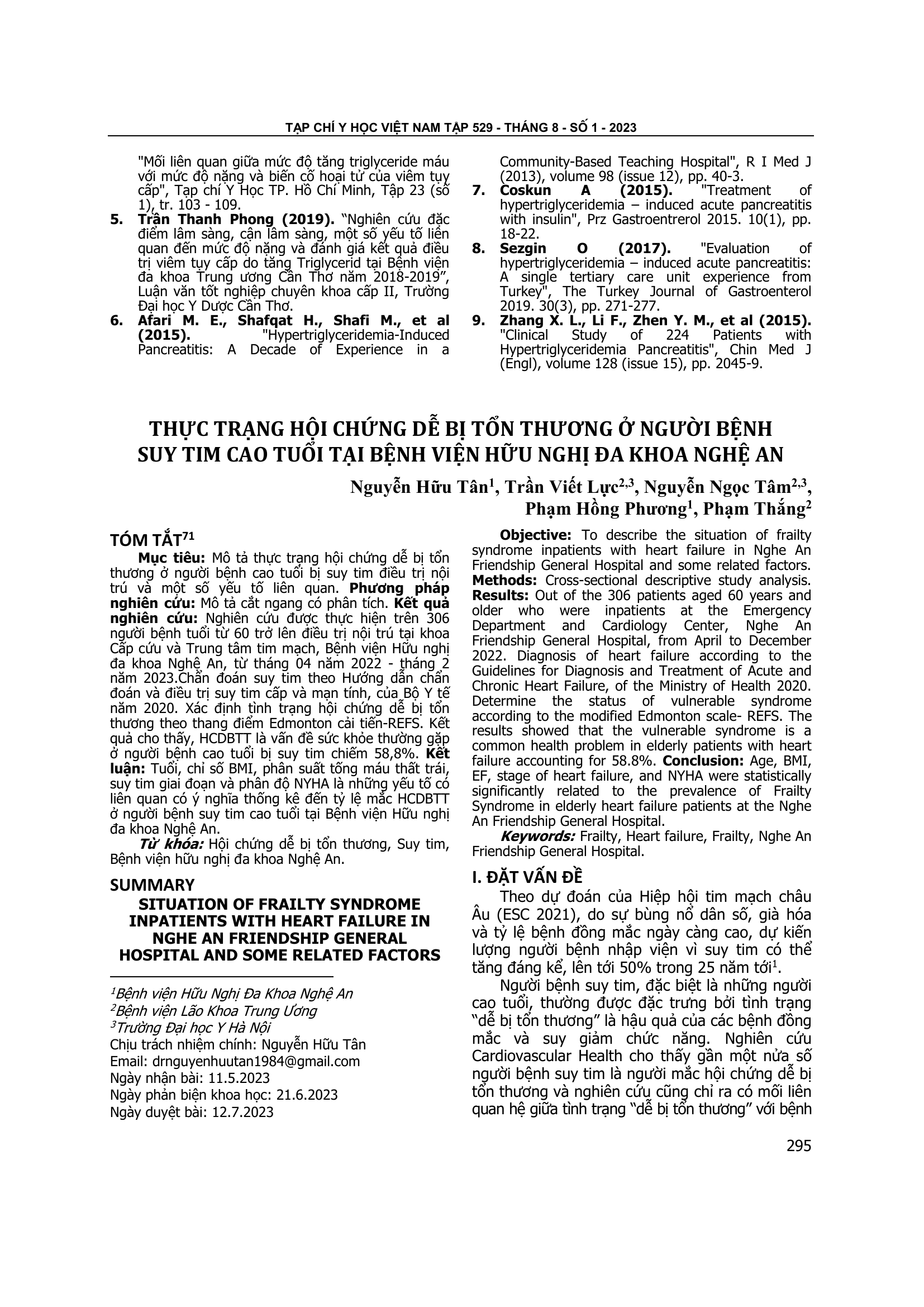 TẠP CHÍ Y HỌC VIỆT NAM TẬP 529 - THÁNG 8 - SỐ 1 - 2023

"Mối liên quan giữa mức độ tăng triglyceride máu với mức độ nặng và biến cố hoại tử của viêm tụy cấp", Tạp chí Y Học TP. Hồ Chí Minh, Tập 23 (số 1), tr. 103 - 109.
5. Trần Thanh Phong (2019). "Nghiên cứu đặc điểm lâm sàng, cận lâm sàng, một số yếu tố liên quan đến mức độ nặng và đánh giá kết quả điều trị viêm tụy cấp do tăng Triglycerid tại Bệnh viện đa khoa Trung ương Cần Thơ năm 2018-2019", Luận văn tốt nghiệp chuyên khoa cấp II, Trường Đại học Y Dược Cần Thơ.
6. Afari M. E., Shafqat H., Shafi M., et al (2015). "Hypertriglyceridemia-Induced Pancreatitis: A Decade of Experience in a Community-Based Teaching Hospital", R I Med J (2013), volume 98 (issue 12), pp. 40-3.
7. Coskun A (2015). "Treatment of hypertriglyceridemia – induced acute pancreatitis with insulin", Prz Gastroentrerol 2015. 10(1), pp. 18-22.
8. Sezgin O (2017). "Evaluation of hypertriglyceridemia – induced acute pancreatitis: A single tertiary care unit experience from Turkey", The Turkey Journal of Gastroenterol 2019. 30(3), pp. 271-277.
9. Zhang X. L., Li F., Zhen Y. M., et al (2015). "Clinical Study of 224 Patients with Hypertriglyceridemia Pancreatitis", Chin Med J (Engl), volume 128 (issue 15), pp. 2045-9.

THỰC TRẠNG HỘI CHỨNG DỄ BỊ TỔN THƯƠNG Ở NGƯỜI BỆNH SUY TIM CAO TUỔI TẠI BỆNH VIỆN HỮU NGHỊ ĐA KHOA NGHỆ AN

Nguyễn Hữu Tân$^1$, Trần Viết Lực$^{2,3}$, Nguyễn Ngọc Tâm$^{2,3}$, Phạm Hồng Phương$^1$, Phạm Thắng$^2$

TÓM TẮT$^{71}$
Mục tiêu: Mô tả thực trạng hội chứng dễ bị tổn thương ở người bệnh cao tuổi bị suy tim điều trị nội trú và một số yếu tố liên quan. Phương pháp nghiên cứu: Mô tả cắt ngang có phân tích. Kết quả nghiên cứu: Nghiên cứu được thực hiện trên 306 người bệnh tuổi từ 60 trở lên điều trị nội trú tại khoa Cấp cứu và Trung tâm tim mạch, Bệnh viện Hữu nghị đa khoa Nghệ An, từ tháng 04 năm 2022 - tháng 2 năm 2023.Chẩn đoán suy tim theo Hướng dẫn chẩn đoán và điều trị suy tim cấp và mạn tính, của Bộ Y tế năm 2020. Xác định tình trạng hội chứng dễ bị tổn thương theo thang điểm Edmonton cải tiến-REFS. Kết quả cho thấy, HCDBTT là vấn đề sức khỏe thường gặp ở người bệnh cao tuổi bị suy tim chiếm 58,8%. Kết luận: Tuổi, chỉ số BMI, phân suất tống máu thất trái, suy tim giai đoạn và phân độ NYHA là những yếu tố có liên quan có ý nghĩa thống kê đến tỷ lệ mắc HCDBTT ở người bệnh suy tim cao tuổi tại Bệnh viện Hữu nghị đa khoa Nghệ An.
Từ khóa: Hội chứng dễ bị tổn thương, Suy tim, Bệnh viện hữu nghị đa khoa Nghệ An.

SUMMARY
SITUATION OF FRAILTY SYNDROME INPATIENTS WITH HEART FAILURE IN NGHE AN FRIENDSHIP GENERAL HOSPITAL AND SOME RELATED FACTORS

$^1$Bệnh viện Hữu Nghị Đa Khoa Nghệ An
$^2$Bệnh viện Lão Khoa Trung Ương
$^3$Trường Đại học Y Hà Nội
Chịu trách nhiệm chính: Nguyễn Hữu Tân
Email: drnguyenhuutan1984@gmail.com
Ngày nhận bài: 11.5.2023
Ngày phản biện khoa học: 21.6.2023
Ngày duyệt bài: 12.7.2023

Objective: To describe the situation of frailty syndrome inpatients with heart failure in Nghe An Friendship General Hospital and some related factors. Methods: Cross-sectional descriptive study analysis. Results: Out of the 306 patients aged 60 years and older who were inpatients at the Emergency Department and Cardiology Center, Nghe An Friendship General Hospital, from April to December 2022. Diagnosis of heart failure according to the Guidelines for Diagnosis and Treatment of Acute and Chronic Heart Failure, of the Ministry of Health 2020. Determine the status of vulnerable syndrome according to the modified Edmonton scale- REFS. The results showed that the vulnerable syndrome is a common health problem in elderly patients with heart failure accounting for 58.8%. Conclusion: Age, BMI, EF, stage of heart failure, and NYHA were statistically significantly related to the prevalence of Frailty Syndrome in elderly heart failure patients at the Nghe An Friendship General Hospital.
Keywords: Frailty, Heart failure, Frailty, Nghe An Friendship General Hospital.

I. ĐẶT VẤN ĐỀ
Theo dự đoán của Hiệp hội tim mạch châu Âu (ESC 2021), do sự bùng nổ dân số, già hóa và tỷ lệ bệnh đồng mắc ngày càng cao, dự kiến lượng người bệnh nhập viện vì suy tim có thể tăng đáng kể, lên tới 50% trong 25 năm tới$^1$.
Người bệnh suy tim, đặc biệt là những người cao tuổi, thường được đặc trưng bởi tình trạng "dễ bị tổn thương" là hậu quả của các bệnh đồng mắc và suy giảm chức năng. Nghiên cứu Cardiovascular Health cho thấy gần một nửa số người bệnh suy tim là người mắc hội chứng dễ bị tổn thương và nghiên cứu cũng chỉ ra có mối liên quan hệ giữa tình trạng "dễ bị tổn thương" với bệnh

295